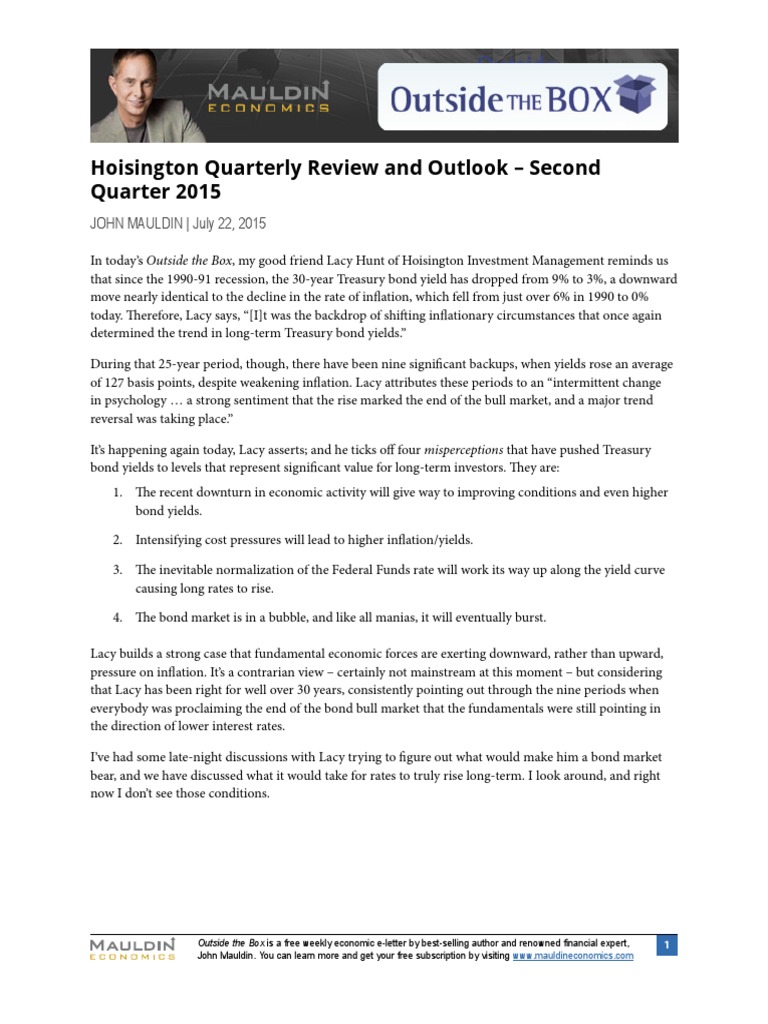 MAULDIN ECONOMICS

Outside THE BOX

Hoisington Quarterly Review and Outlook – Second Quarter 2015

JOHN MAULDIN | July 22, 2015

In today's Outside the Box, my good friend Lacy Hunt of Hoisington Investment Management reminds us that since the 1990-91 recession, the 30-year Treasury bond yield has dropped from 9% to 3%, a downward move nearly identical to the decline in the rate of inflation, which fell from just over 6% in 1990 to 0% today. Therefore, Lacy says, "[I]t was the backdrop of shifting inflationary circumstances that once again determined the trend in long-term Treasury bond yields."

During that 25-year period, though, there have been nine significant backups, when yields rose an average of 127 basis points, despite weakening inflation. Lacy attributes these periods to an "intermittent change in psychology … a strong sentiment that the rise marked the end of the bull market, and a major trend reversal was taking place."

It's happening again today, Lacy asserts; and he ticks off four misperceptions that have pushed Treasury bond yields to levels that represent significant value for long-term investors. They are:

1. The recent downturn in economic activity will give way to improving conditions and even higher bond yields.

2. Intensifying cost pressures will lead to higher inflation/yields.

3. The inevitable normalization of the Federal Funds rate will work its way up along the yield curve causing long rates to rise.

4. The bond market is in a bubble, and like all manias, it will eventually burst.

Lacy builds a strong case that fundamental economic forces are exerting downward, rather than upward, pressure on inflation. It's a contrarian view – certainly not mainstream at this moment – but considering that Lacy has been right for well over 30 years, consistently pointing out through the nine periods when everybody was proclaiming the end of the bond bull market that the fundamentals were still pointing in the direction of lower interest rates.

I've had some late-night discussions with Lacy trying to figure out what would make him a bond market bear, and we have discussed what it would take for rates to truly rise long-term. I look around, and right now I don't see those conditions.

MAULDIN ECONOMICS

Outside the Box is a free weekly economic e-letter by best-selling author and renowned financial expert, John Mauldin. You can learn more and get your free subscription by visiting www.mauldineconomics.com

1